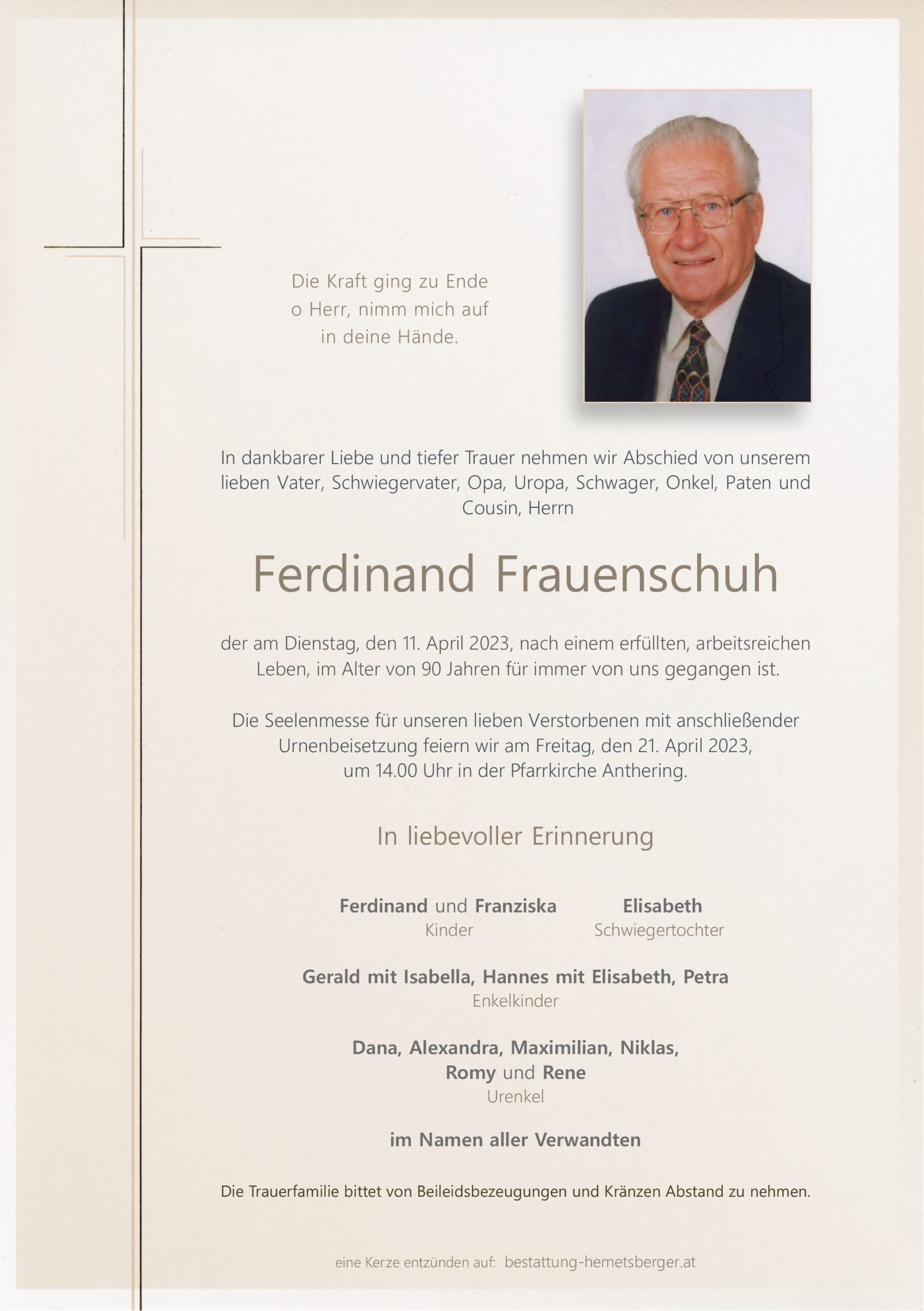 Die Kraft ging zu Ende
o Herr, nimm mich auf
in deine Hände.

In dankbarer Liebe und tiefer Trauer nehmen wir Abschied von unserem lieben Vater, Schwiegervater, Opa, Uropa, Schwager, Onkel, Paten und Cousin, Herrn

Ferdinand Frauenschuh

der am Dienstag, den 11. April 2023, nach einem erfüllten, arbeitsreichen Leben, im Alter von 90 Jahren für immer von uns gegangen ist.

Die Seelenmesse für unseren lieben Verstorbenen mit anschließender Urnenbeisetzung feiern wir am Freitag, den 21. April 2023, um 14.00 Uhr in der Pfarrkirche Anthering.

In liebevoller Erinnerung

Ferdinand und Franziska
Kinder

Elisabeth
Schwiegertochter

Gerald mit Isabella, Hannes mit Elisabeth, Petra
Enkelkinder

Dana, Alexandra, Maximilian, Niklas, Romy und Rene
Urenkel

im Namen aller Verwandten

Die Trauerfamilie bittet von Beileidsbezeugungen und Kränzen Abstand zu nehmen.

eine Kerze entzünden auf: bestattung-hemetsberger.at